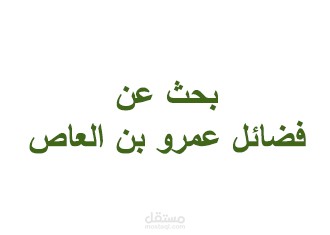 بحث عن
فضائل عمرو بن العاص

مستقل
mostaql.com